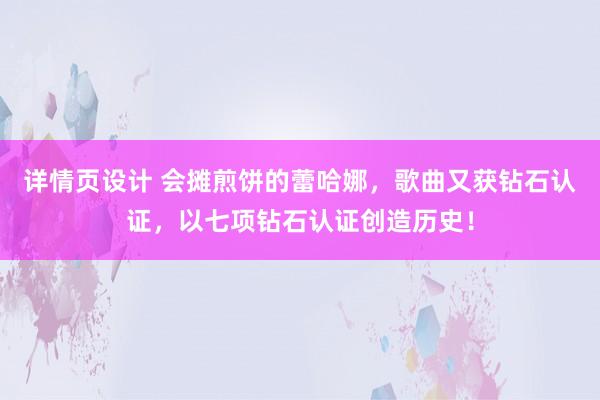 详情页设计 会摊煎饼的蕾哈娜，歌曲又获钻石认证，以七项钻石认证创造历史！